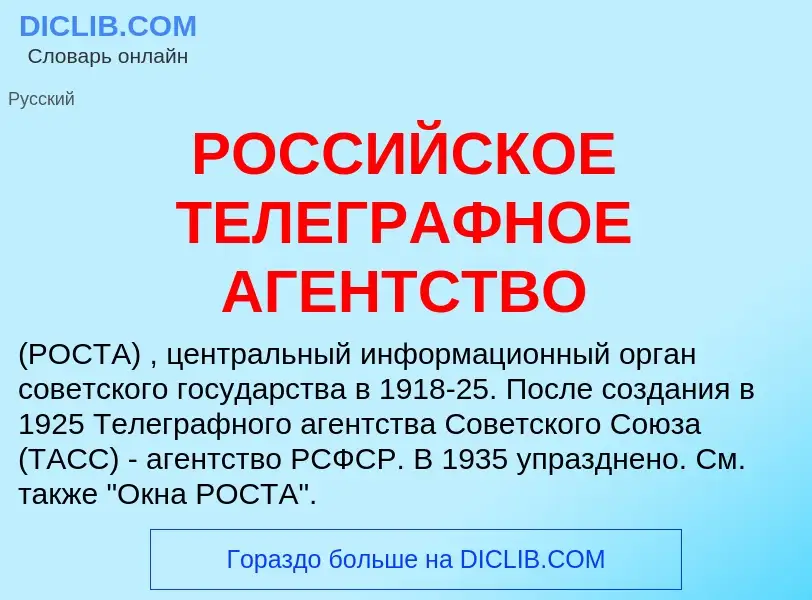 DICLIB.COM
Словарь онлайн

Русский

РОССИЙСКОЕ ТЕЛЕГРАФНОЕ АГЕНТСТВО

(РОСТА) , центральный информационный орган советского государства в 1918-25. После создания в 1925 Телеграфного агентства Советского Союза (ТАСС) - агентство РСФСР. В 1935 упразднено. См. также "Окна РОСТА".

Гораздо больше на DICLIB.COM